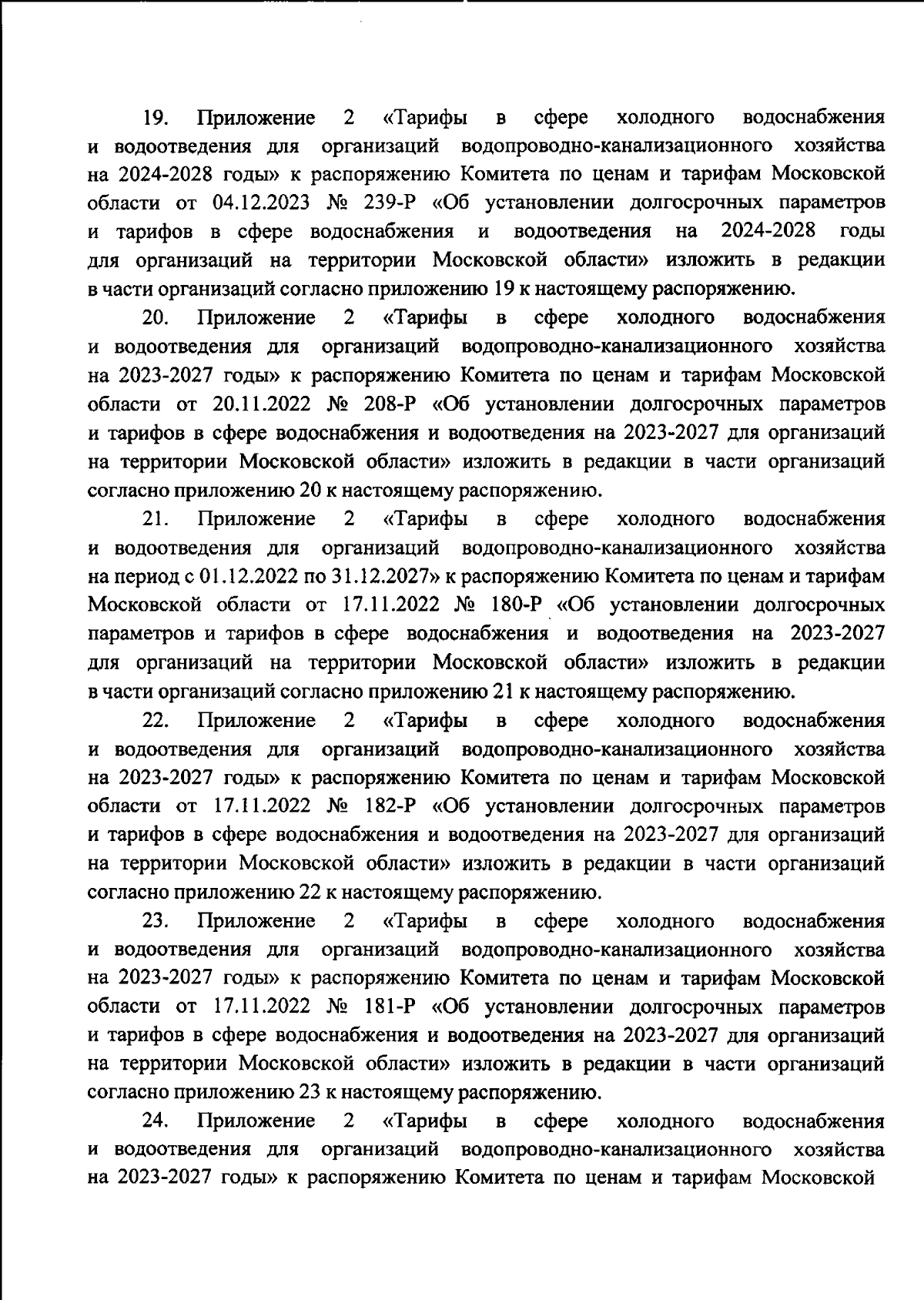 19. Приложение 2 «Тарифы в сфере холодного водоснабжения и водоотведения для организаций водопроводно-канализационного хозяйства на 2024-2028 годы» к распоряжению Комитета по ценам и тарифам Московской области от 04.12.2023 № 239-Р «Об установлении долгосрочных параметров и тарифов в сфере водоснабжения и водоотведения на 2024-2028 годы для организаций на территории Московской области» изложить в редакции в части организаций согласно приложению 19 к настоящему распоряжению.

20. Приложение 2 «Тарифы в сфере холодного водоснабжения и водоотведения для организаций водопроводно-канализационного хозяйства на 2023-2027 годы» к распоряжению Комитета по ценам и тарифам Московской области от 20.11.2022 № 208-Р «Об установлении долгосрочных параметров и тарифов в сфере водоснабжения и водоотведения на 2023-2027 для организаций на территории Московской области» изложить в редакции в части организаций согласно приложению 20 к настоящему распоряжению.

21. Приложение 2 «Тарифы в сфере холодного водоснабжения и водоотведения для организаций водопроводно-канализационного хозяйства на период с 01.12.2022 по 31.12.2027» к распоряжению Комитета по ценам и тарифам Московской области от 17.11.2022 № 180-Р «Об установлении долгосрочных параметров и тарифов в сфере водоснабжения и водоотведения на 2023-2027 для организаций на территории Московской области» изложить в редакции в части организаций согласно приложению 21 к настоящему распоряжению.

22. Приложение 2 «Тарифы в сфере холодного водоснабжения и водоотведения для организаций водопроводно-канализационного хозяйства на 2023-2027 годы» к распоряжению Комитета по ценам и тарифам Московской области от 17.11.2022 № 182-Р «Об установлении долгосрочных параметров и тарифов в сфере водоснабжения и водоотведения на 2023-2027 для организаций на территории Московской области» изложить в редакции в части организаций согласно приложению 22 к настоящему распоряжению.

23. Приложение 2 «Тарифы в сфере холодного водоснабжения и водоотведения для организаций водопроводно-канализационного хозяйства на 2023-2027 годы» к распоряжению Комитета по ценам и тарифам Московской области от 17.11.2022 № 181-Р «Об установлении долгосрочных параметров и тарифов в сфере водоснабжения и водоотведения на 2023-2027 для организаций на территории Московской области» изложить в редакции в части организаций согласно приложению 23 к настоящему распоряжению.

24. Приложение 2 «Тарифы в сфере холодного водоснабжения и водоотведения для организаций водопроводно-канализационного хозяйства на 2023-2027 годы» к распоряжению Комитета по ценам и тарифам Московской